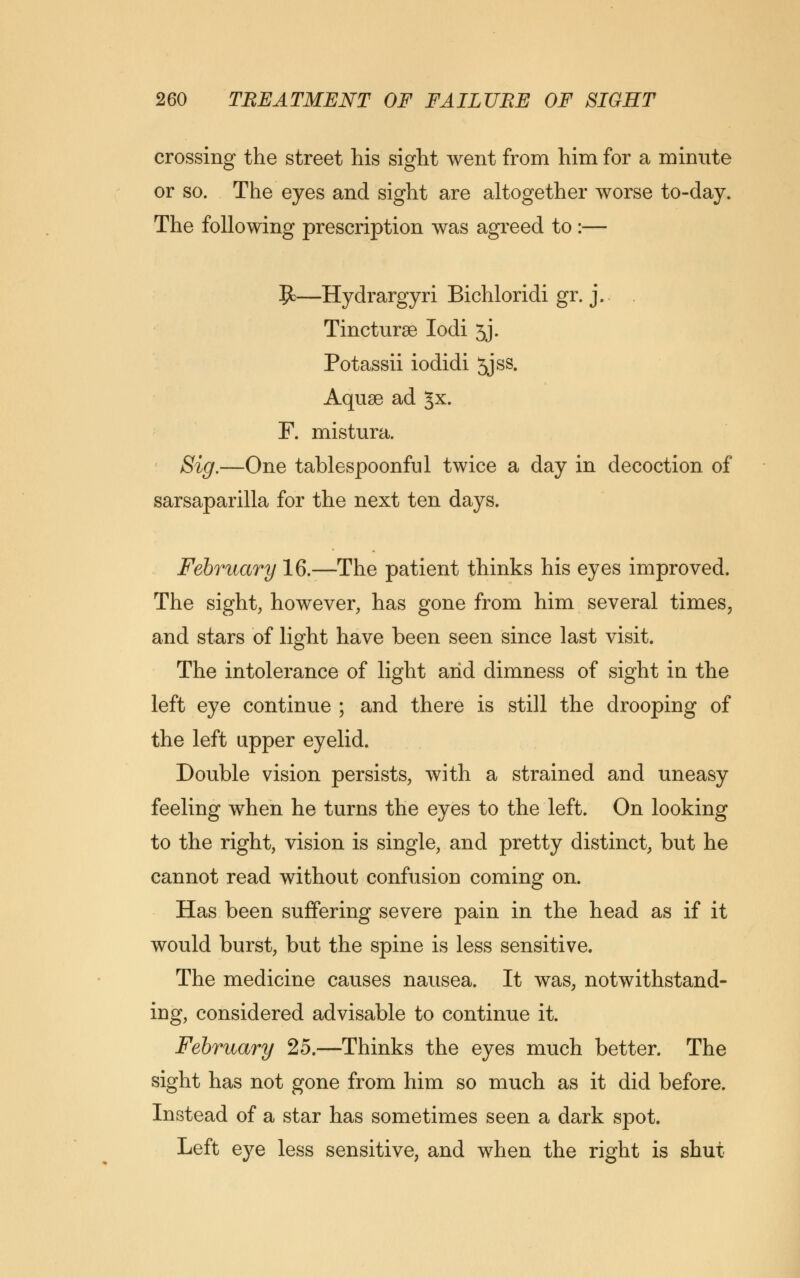 260 TREATMENT OF FAILURE OF SIGHT

crossing the street his sight went from him for a minute or so. The eyes and sight are altogether worse to-day. The following prescription was agreed to :—

℞—Hydrargyri Bichloridi gr. j.
Tincturæ Iodi ʒj.
Potassii iodidi ʒjss.
Aquæ ad ℥x.
F. mistura.

Sig.—One tablespoonful twice a day in decoction of sarsaparilla for the next ten days.

February 16.—The patient thinks his eyes improved. The sight, however, has gone from him several times, and stars of light have been seen since last visit.

The intolerance of light and dimness of sight in the left eye continue ; and there is still the drooping of the left upper eyelid.

Double vision persists, with a strained and uneasy feeling when he turns the eyes to the left. On looking to the right, vision is single, and pretty distinct, but he cannot read without confusion coming on.

Has been suffering severe pain in the head as if it would burst, but the spine is less sensitive.

The medicine causes nausea. It was, notwithstanding, considered advisable to continue it.

February 25.—Thinks the eyes much better. The sight has not gone from him so much as it did before. Instead of a star has sometimes seen a dark spot.

Left eye less sensitive, and when the right is shut